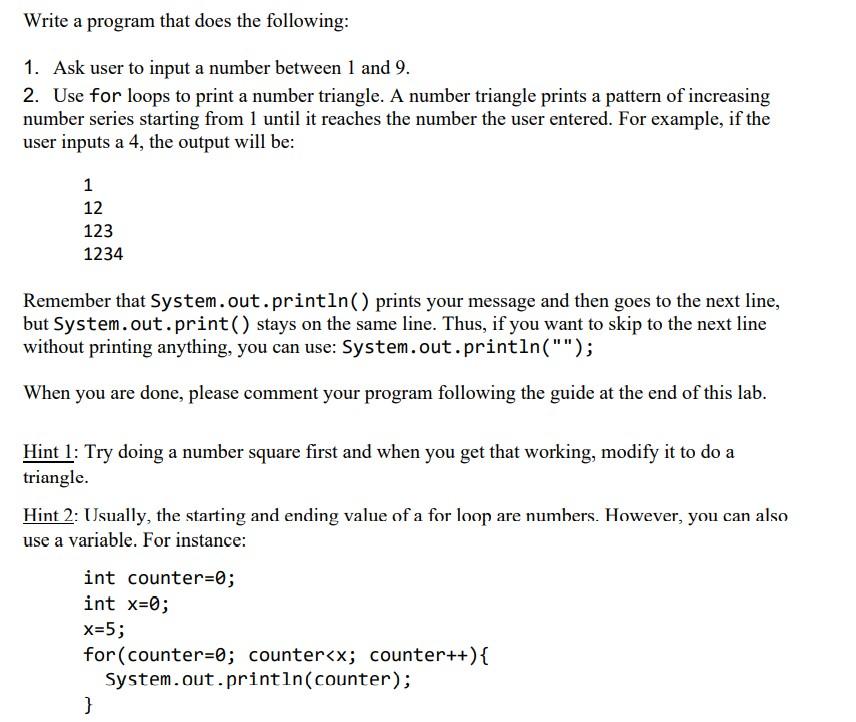 Write a program that does the following:

1. Ask user to input a number between 1 and 9.
2. Use for loops to print a number triangle. A number triangle prints a pattern of increasing number series starting from 1 until it reaches the number the user entered. For example, if the user inputs a 4, the output will be:

1
12
123
1234

Remember that System.out.println() prints your message and then goes to the next line, but System.out.print() stays on the same line. Thus, if you want to skip to the next line without printing anything, you can use: System.out.println("");

When you are done, please comment your program following the guide at the end of this lab.

Hint 1: Try doing a number square first and when you get that working, modify it to do a triangle.

Hint 2: Usually, the starting and ending value of a for loop are numbers. However, you can also use a variable. For instance:

int counter=0;
int x=0;
x=5;
for(counter=0; counter<x; counter++){
System.out.println(counter);
}